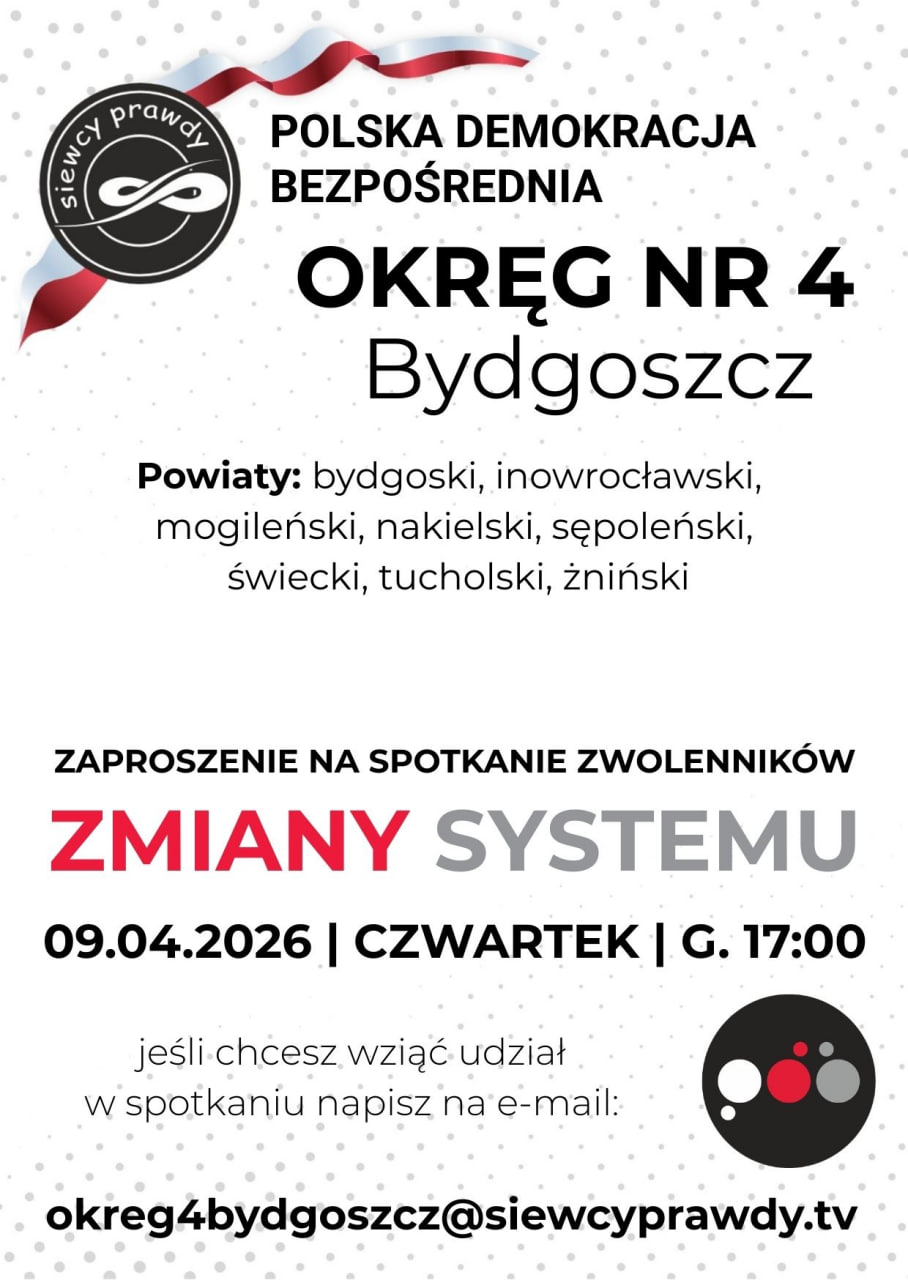 siewcy prawdy

POLSKA DEMOKRACJA BEZPOŚREDNIA

OKRĘG NR 4
Bydgoszcz

Powiaty: bydgoski, inowrocławski, mogileński, nakielski, sępoleński, świecki, tucholski, żniński

ZAPROSZENIE NA SPOTKANIE ZWOLENNIKÓW
ZMIANY SYSTEMU

09.04.2026 | CZWARTEK | G. 17:00

jeśli chcesz wziąć udział w spotkaniu napisz na e-mail:

okreg4bydgoszcz@siewcyprawdy.tv